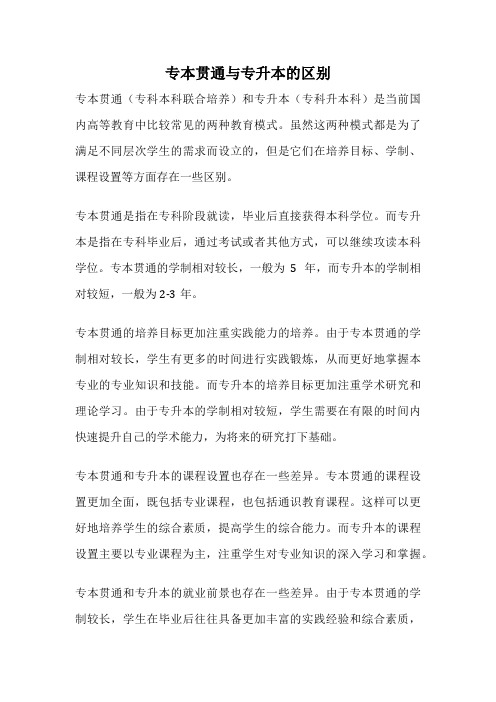 专本贯通与专升本的区别

专本贯通（专科本科联合培养）和专升本（专科升本科）是当前国内高等教育中比较常见的两种教育模式。虽然这两种模式都是为了满足不同层次学生的需求而设立的，但是它们在培养目标、学制、课程设置等方面存在一些区别。

专本贯通是指在专科阶段就读，毕业后直接获得本科学位。而专升本是指在专科毕业后，通过考试或者其他方式，可以继续攻读本科学位。专本贯通的学制相对较长，一般为 5 年，而专升本的学制相对较短，一般为 2-3 年。

专本贯通的培养目标更加注重实践能力的培养。由于专本贯通的学制相对较长，学生有更多的时间进行实践锻炼，从而更好地掌握本专业的专业知识和技能。而专升本的培养目标更加注重学术研究和理论学习。由于专升本的学制相对较短，学生需要在有限的时间内快速提升自己的学术能力，为将来的研究打下基础。

专本贯通和专升本的课程设置也存在一些差异。专本贯通的课程设置更加全面，既包括专业课程，也包括通识教育课程。这样可以更好地培养学生的综合素质，提高学生的综合能力。而专升本的课程设置主要以专业课程为主，注重学生对专业知识的深入学习和掌握。

专本贯通和专升本的就业前景也存在一些差异。由于专本贯通的学制较长，学生在毕业后往往具备更加丰富的实践经验和综合素质，